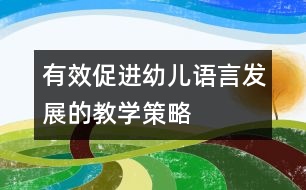 有效促进幼儿语言发展的教学策略